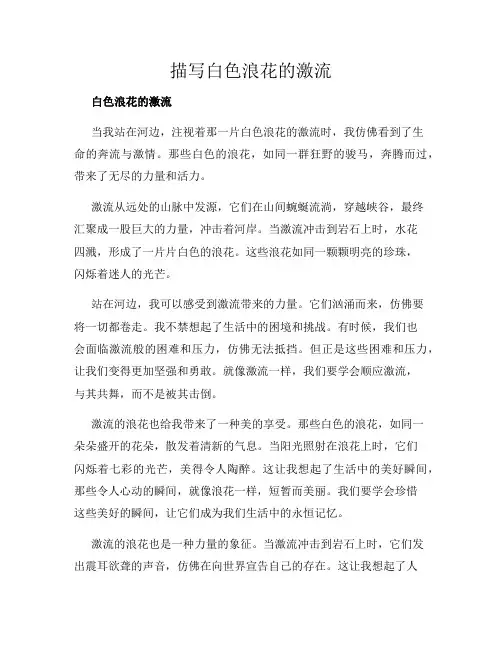 描写白色浪花的激流

白色浪花的激流

当我站在河边，注视着那一片白色浪花的激流时，我仿佛看到了生命的奔流与激情。那些白色的浪花，如同一群狂野的骏马，奔腾而过，带来了无尽的力量和活力。

激流从远处的山脉中发源，它们在山间蜿蜒流淌，穿越峡谷，最终汇聚成一股巨大的力量，冲击着河岸。当激流冲击到岩石上时，水花四溅，形成了一片片白色的浪花。这些浪花如同一颗颗明亮的珍珠，闪烁着迷人的光芒。

站在河边，我可以感受到激流带来的力量。它们汹涌而来，仿佛要将一切都卷走。我不禁想起了生活中的困境和挑战。有时候，我们也会面临激流般的困难和压力，仿佛无法抵挡。但正是这些困难和压力，让我们变得更加坚强和勇敢。就像激流一样，我们要学会顺应激流，与其共舞，而不是被其击倒。

激流的浪花也给我带来了一种美的享受。那些白色的浪花，如同一朵朵盛开的花朵，散发着清新的气息。当阳光照射在浪花上时，它们闪烁着七彩的光芒，美得令人陶醉。这让我想起了生活中的美好瞬间，那些令人心动的瞬间，就像浪花一样，短暂而美丽。我们要学会珍惜这些美好的瞬间，让它们成为我们生活中的永恒记忆。

激流的浪花也是一种力量的象征。当激流冲击到岩石上时，它们发出震耳欲聋的声音，仿佛在向世界宣告自己的存在。这让我想起了人